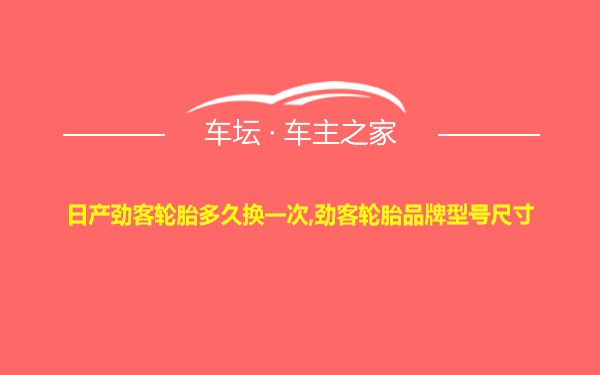 车坛 · 车主之家

日产劲客轮胎多久换一次,劲客轮胎品牌型号尺寸